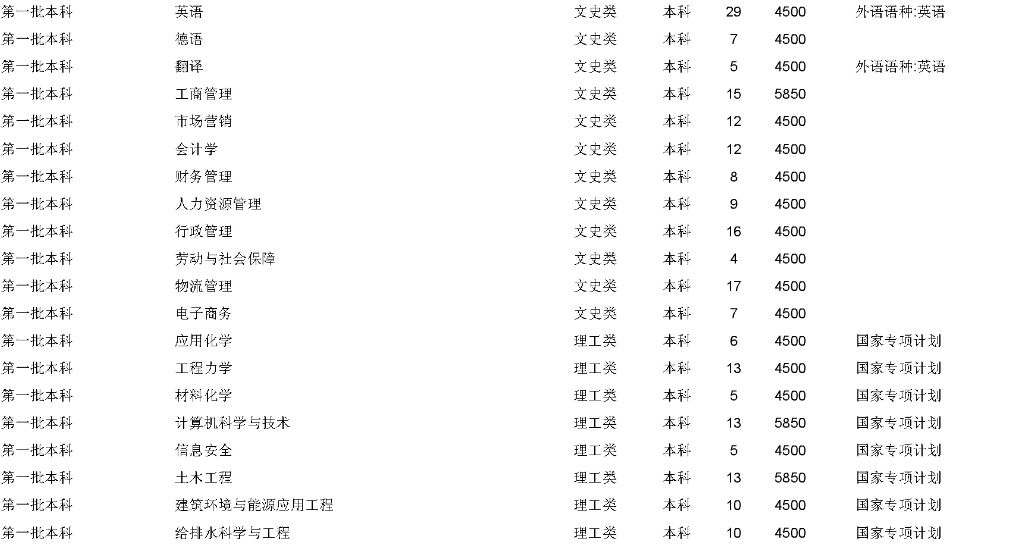 | 第一批本科 | 英语 | 文史类 | 本科 | 29 | 4500 | 外语语种:英语 |
|---|---|---|---|---|---|---|
| 第一批本科 | 德语 | 文史类 | 本科 | 7 | 4500 | |
| 第一批本科 | 翻译 | 文史类 | 本科 | 5 | 4500 | 外语语种:英语 |
| 第一批本科 | 工商管理 | 文史类 | 本科 | 15 | 5850 | |
| 第一批本科 | 市场营销 | 文史类 | 本科 | 12 | 4500 | |
| 第一批本科 | 会计学 | 文史类 | 本科 | 12 | 4500 | |
| 第一批本科 | 财务管理 | 文史类 | 本科 | 8 | 4500 | |
| 第一批本科 | 人力资源管理 | 文史类 | 本科 | 9 | 4500 | |
| 第一批本科 | 行政管理 | 文史类 | 本科 | 16 | 4500 | |
| 第一批本科 | 劳动与社会保障 | 文史类 | 本科 | 4 | 4500 | |
| 第一批本科 | 物流管理 | 文史类 | 本科 | 17 | 4500 | |
| 第一批本科 | 电子商务 | 文史类 | 本科 | 7 | 4500 | |
| 第一批本科 | 应用化学 | 理工类 | 本科 | 6 | 4500 | 国家专项计划 |
| 第一批本科 | 工程力学 | 理工类 | 本科 | 13 | 4500 | 国家专项计划 |
| 第一批本科 | 材料化学 | 理工类 | 本科 | 5 | 4500 | 国家专项计划 |
| 第一批本科 | 计算机科学与技术 | 理工类 | 本科 | 13 | 5850 | 国家专项计划 |
| 第一批本科 | 信息安全 | 理工类 | 本科 | 5 | 4500 | 国家专项计划 |
| 第一批本科 | 土木工程 | 理工类 | 本科 | 13 | 5850 | 国家专项计划 |
| 第一批本科 | 建筑环境与能源应用工程 | 理工类 | 本科 | 10 | 4500 | 国家专项计划 |
| 第一批本科 | 给排水科学与工程 | 理工类 | 本科 | 10 | 4500 | 国家专项计划 |